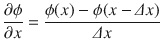 $\frac{\partial \phi}{\partial x} = \frac{\phi(x) - \phi(x - \Delta x)}{\Delta x}$